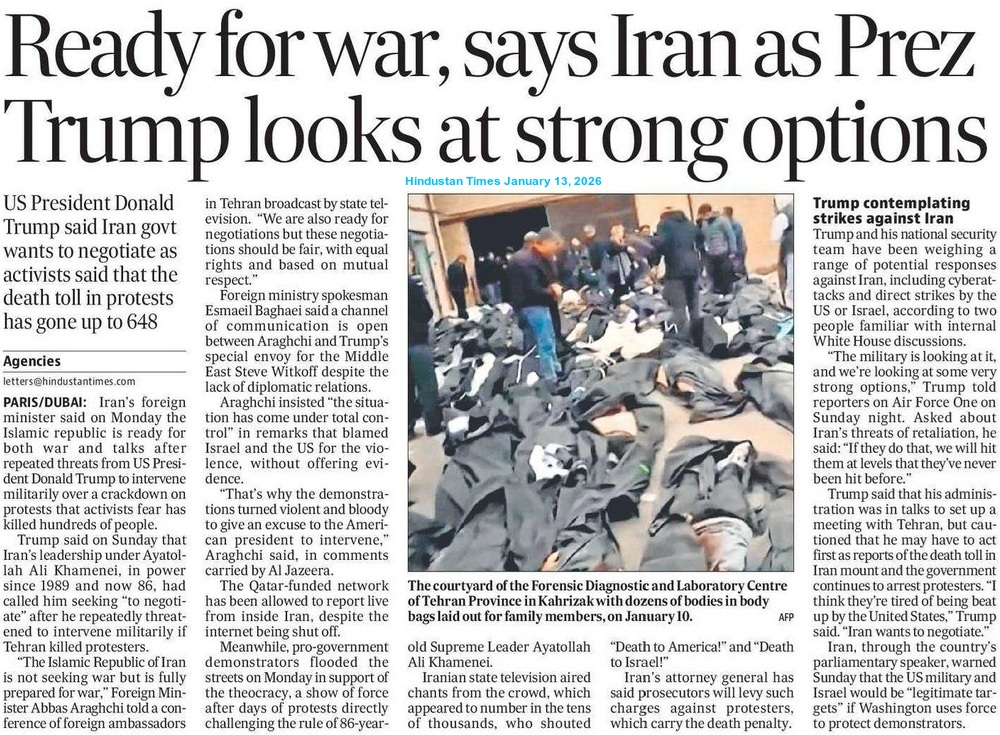 Ready for war, says Iran as Prez Trump looks at strong options

Hindustan Times January 13, 2026

US President Donald Trump said Iran govt wants to negotiate as activists said that the death toll in protests has gone up to 648

Agencies

letters@hindustantimes.com

PARIS/DUBAI: Iran's foreign minister said on Monday the Islamic republic is ready for both war and talks after repeated threats from US President Donald Trump to intervene militarily over a crackdown on protests that activists fear has killed hundreds of people.

Trump said on Sunday that Iran's leadership under Ayatollah Ali Khamenei, in power since 1989 and now 86, had called him seeking "to negotiate" after he repeatedly threatened to intervene militarily if Tehran killed protesters.

"The Islamic Republic of Iran is not seeking war but is fully prepared for war," Foreign Minister Abbas Araghchi told a conference of foreign ambassadors in Tehran broadcast by state television. "We are also ready for negotiations but these negotiations should be fair, with equal rights and based on mutual respect."

Foreign ministry spokesman Esmaeil Baghaei said a channel of communication is open between Araghchi and Trump's special envoy for the Middle East Steve Witkoff despite the lack of diplomatic relations.

Araghchi insisted "the situation has come under total control" in remarks that blamed Israel and the US for the violence, without offering evidence.

"That's why the demonstrations turned violent and bloody to give an excuse to the American president to intervene," Araghchi said, in comments carried by Al Jazeera.

The Qatar-funded network has been allowed to report live from inside Iran, despite the internet being shut off.

Meanwhile, pro-government demonstrators flooded the streets on Monday in support of the theocracy, a show of force after days of protests directly challenging the rule of 86-year-old Supreme Leader Ayatollah Ali Khamenei.

Iranian state television aired chants from the crowd, which appeared to number in the tens of thousands, who shouted "Death to America!" and "Death to Israel!"

Iran's attorney general has said prosecutors will levy such charges against protesters, which carry the death penalty.

The courtyard of the Forensic Diagnostic and Laboratory Centre of Tehran Province in Kahrizak with dozens of bodies in body bags laid out for family members, on January 10. AFP

Trump contemplating strikes against Iran

Trump and his national security team have been weighing a range of potential responses against Iran, including cyberattacks and direct strikes by the US or Israel, according to two people familiar with internal White House discussions.

"The military is looking at it, and we're looking at some very strong options," Trump told reporters on Air Force One on Sunday night. Asked about Iran's threats of retaliation, he said: "If they do that, we will hit them at levels that they've never been hit before."

Trump said that his administration was in talks to set up a meeting with Tehran, but cautioned that he may have to act first as reports of the death toll in Iran mount and the government continues to arrest protesters. "I think they're tired of being beat up by the United States," Trump said. "Iran wants to negotiate."

Iran, through the country's parliamentary speaker, warned Sunday that the US military and Israel would be "legitimate targets" if Washington uses force to protect demonstrators.